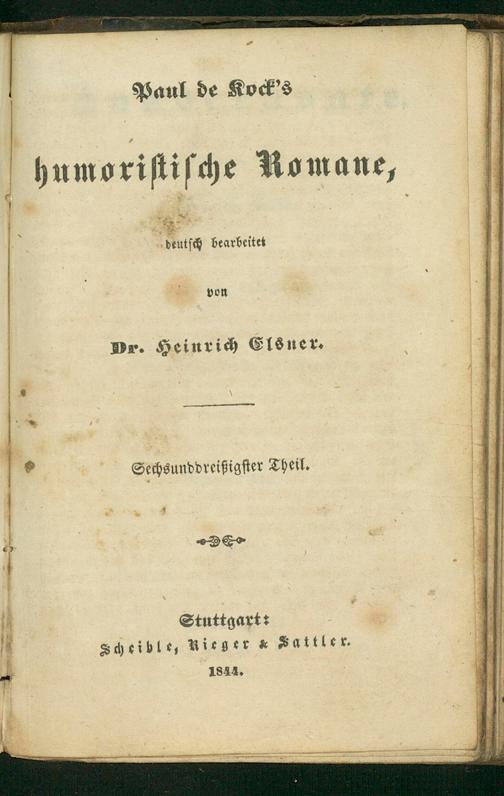 Paul de Kock's

humoristische Romane,

deutsch bearbeitet

von

Dr. Heinrich Elsner.

Sechsunddreißigster Theil.

Stuttgart:
Scheible, Rieger & Sattler.
1844.